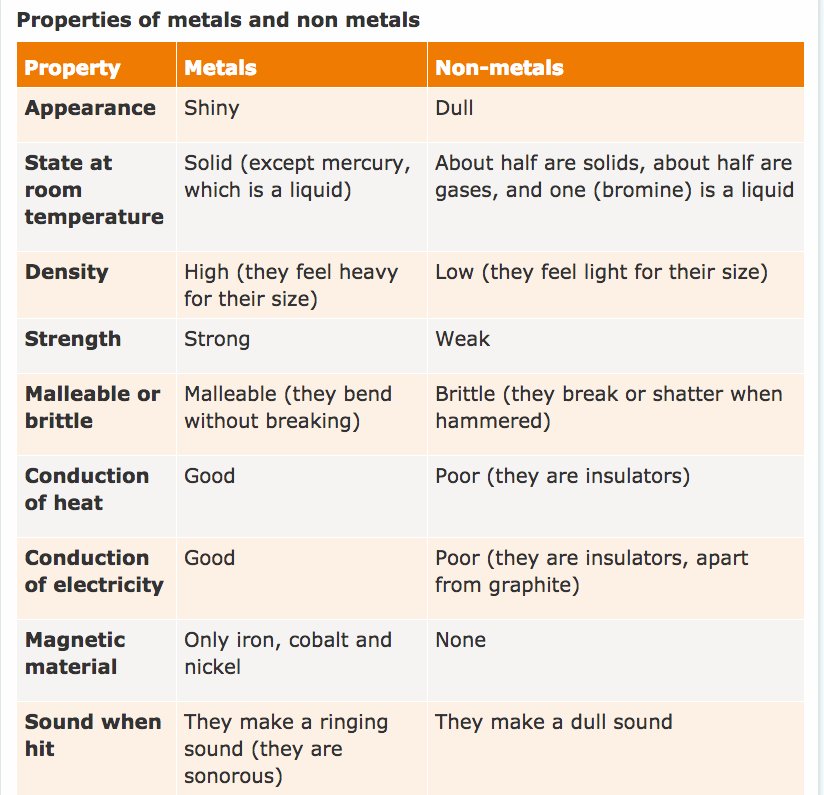 Properties of metals and non metals

| Property | Metals | Non-metals |
|---|---|---|
| Appearance | Shiny | Dull |
| State at room temperature | Solid (except mercury, which is a liquid) | About half are solids, about half are gases, and one (bromine) is a liquid |
| Density | High (they feel heavy for their size) | Low (they feel light for their size) |
| Strength | Strong | Weak |
| Malleable or brittle | Malleable (they bend without breaking) | Brittle (they break or shatter when hammered) |
| Conduction of heat | Good | Poor (they are insulators) |
| Conduction of electricity | Good | Poor (they are insulators, apart from graphite) |
| Magnetic material | Only iron, cobalt and nickel | None |
| Sound when hit | They make a ringing sound (they are sonorous) | They make a dull sound |